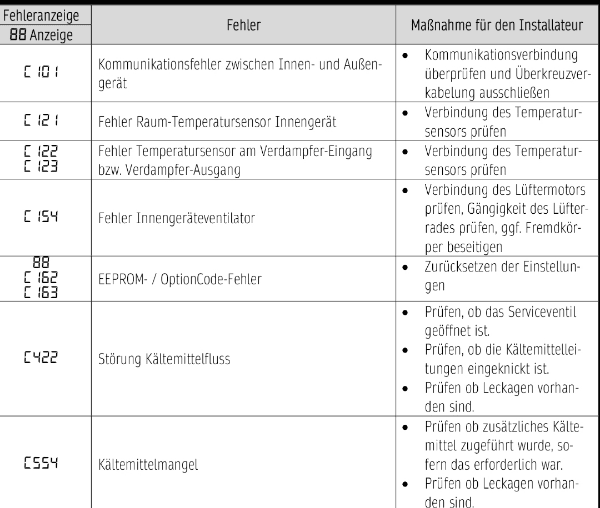 | Fehleranzeige 88 Anzeige | Fehler | Maßnahme für den Installateur |
|---|---|---|
| C 101 | Kommunikationsfehler zwischen Innen- und Außengerät | • Kommunikationsverbindung überprüfen und Überkreuzverkabelung ausschließen |
| C 121 | Fehler Raum-Temperatursensor Innengerät | • Verbindung des Temperatursensors prüfen |
| C 122 C 123 | Fehler Temperatursensor am Verdampfer-Eingang bzw. Verdampfer-Ausgang | • Verbindung des Temperatursensors prüfen |
| C 154 | Fehler Innengeräteventilator | • Verbindung des Lüftermotors prüfen, Gängigkeit des Lüfterrades prüfen, ggf. Fremdkörper beseitigen |
| 88 C 162 C 163 | EEPROM- / OptionCode-Fehler | • Zurücksetzen der Einstellungen |
| C422 | Störung Kältemittelfluss | • Prüfen, ob das Serviceventil geöffnet ist. • Prüfen, ob die Kältemittelleitungen eingeknickt ist. • Prüfen ob Leckagen vorhanden sind. |
| C554 | Kältemittelmangel | • Prüfen ob zusätzliches Kältemittel zugeführt wurde, sofern das erforderlich war. • Prüfen ob Leckagen vorhanden sind. |